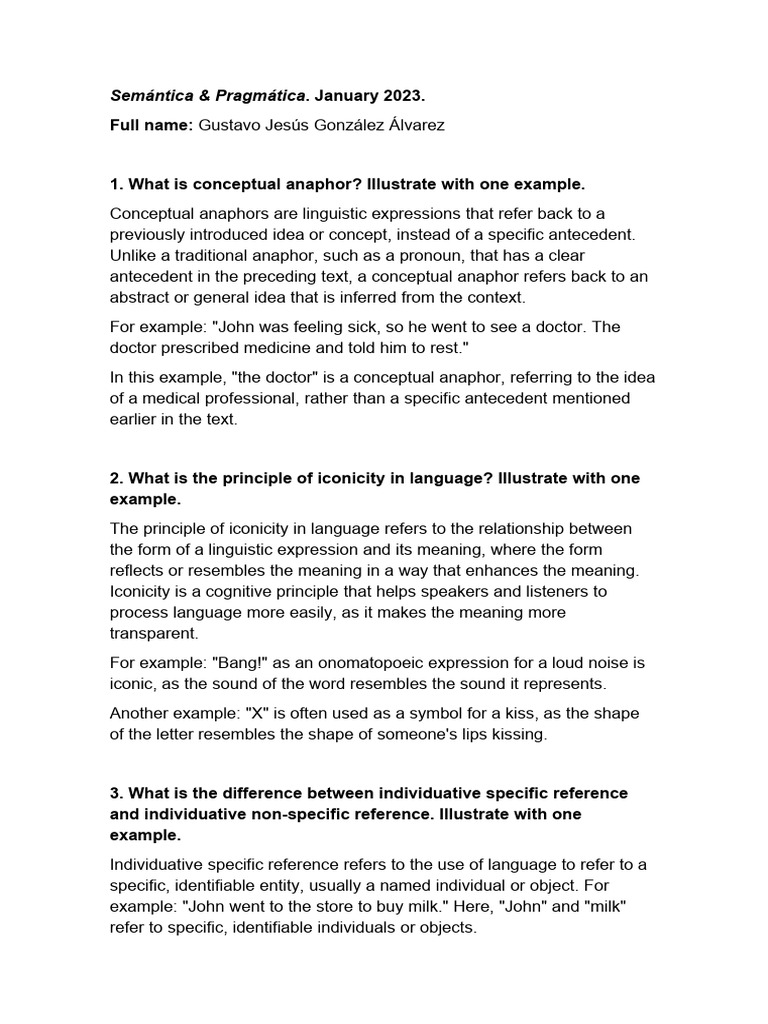 Semántica & Pragmática. January 2023.

Full name: Gustavo Jesús González Álvarez

1. What is conceptual anaphor? Illustrate with one example.

Conceptual anaphors are linguistic expressions that refer back to a previously introduced idea or concept, instead of a specific antecedent. Unlike a traditional anaphor, such as a pronoun, that has a clear antecedent in the preceding text, a conceptual anaphor refers back to an abstract or general idea that is inferred from the context.

For example: "John was feeling sick, so he went to see a doctor. The doctor prescribed medicine and told him to rest."

In this example, "the doctor" is a conceptual anaphor, referring to the idea of a medical professional, rather than a specific antecedent mentioned earlier in the text.

2. What is the principle of iconicity in language? Illustrate with one example.

The principle of iconicity in language refers to the relationship between the form of a linguistic expression and its meaning, where the form reflects or resembles the meaning in a way that enhances the meaning. Iconicity is a cognitive principle that helps speakers and listeners to process language more easily, as it makes the meaning more transparent.

For example: "Bang!" as an onomatopoeic expression for a loud noise is iconic, as the sound of the word resembles the sound it represents.

Another example: "X" is often used as a symbol for a kiss, as the shape of the letter resembles the shape of someone's lips kissing.

3. What is the difference between individuative specific reference and individuative non-specific reference. Illustrate with one example.

Individuative specific reference refers to the use of language to refer to a specific, identifiable entity, usually a named individual or object. For example: "John went to the store to buy milk." Here, "John" and "milk" refer to specific, identifiable individuals or objects.